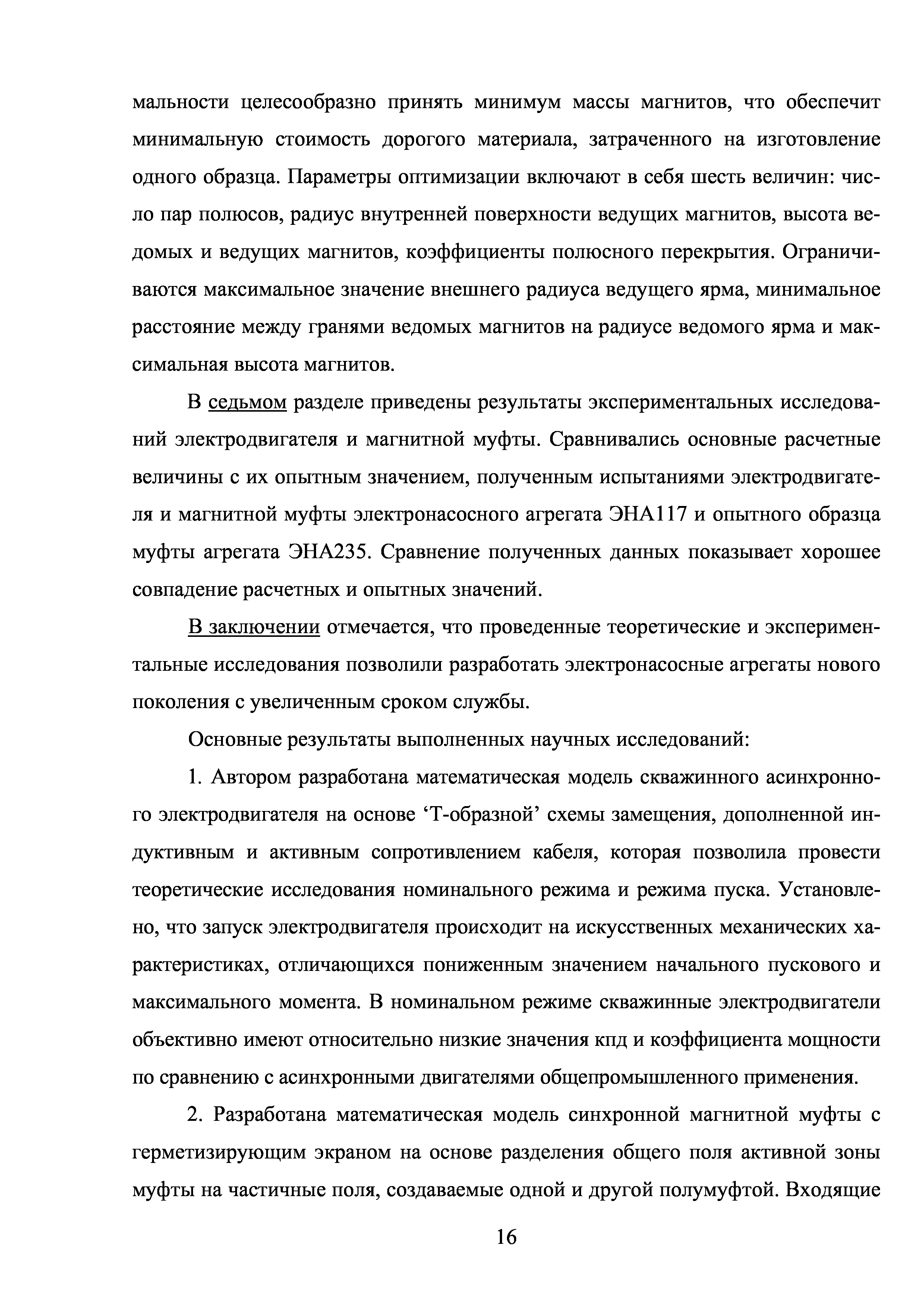 мальности целесообразно принять минимум массы магнитов, что обеспечит минимальную стоимость дорогого материала, затраченного на изготовление одного образца. Параметры оптимизации включают в себя шесть величин: число пар полюсов, радиус внутренней поверхности ведущих магнитов, высота ведомых и ведущих магнитов, коэффициенты полюсного перекрытия. Ограничиваются максимальное значение внешнего радиуса ведущего ярма, минимальное расстояние между гранями ведомых магнитов на радиусе ведомого ярма и максимальная высота магнитов.

В седьмом разделе приведены результаты экспериментальных исследований электродвигателя и магнитной муфты. Сравнивались основные расчетные величины с их опытным значением, полученным испытаниями электродвигателя и магнитной муфты электронасосного агрегата ЭНА117 и опытного образца муфты агрегата ЭНА235. Сравнение полученных данных показывает хорошее совпадение расчетных и опытных значений.

В заключении отмечается, что проведенные теоретические и экспериментальные исследования позволили разработать электронасосные агрегаты нового поколения с увеличенным сроком службы.

Основные результаты выполненных научных исследований:

1. Автором разработана математическая модель скважинного асинхронного электродвигателя на основе ‘Т-образной’ схемы замещения, дополненной индуктивным и активным сопротивлением кабеля, которая позволила провести теоретические исследования номинального режима и режима пуска. Установлено, что запуск электродвигателя происходит на искусственных механических характеристиках, отличающихся пониженным значением начального пускового и максимального момента. В номинальном режиме скважинные электродвигатели объективно имеют относительно низкие значения кпд и коэффициента мощности по сравнению с асинхронными двигателями общепромышленного применения.

2. Разработана математическая модель синхронной магнитной муфты с герметизирующим экраном на основе разделения общего поля активной зоны муфты на частичные поля, создаваемые одной и другой полумуфтой. Входящие

16